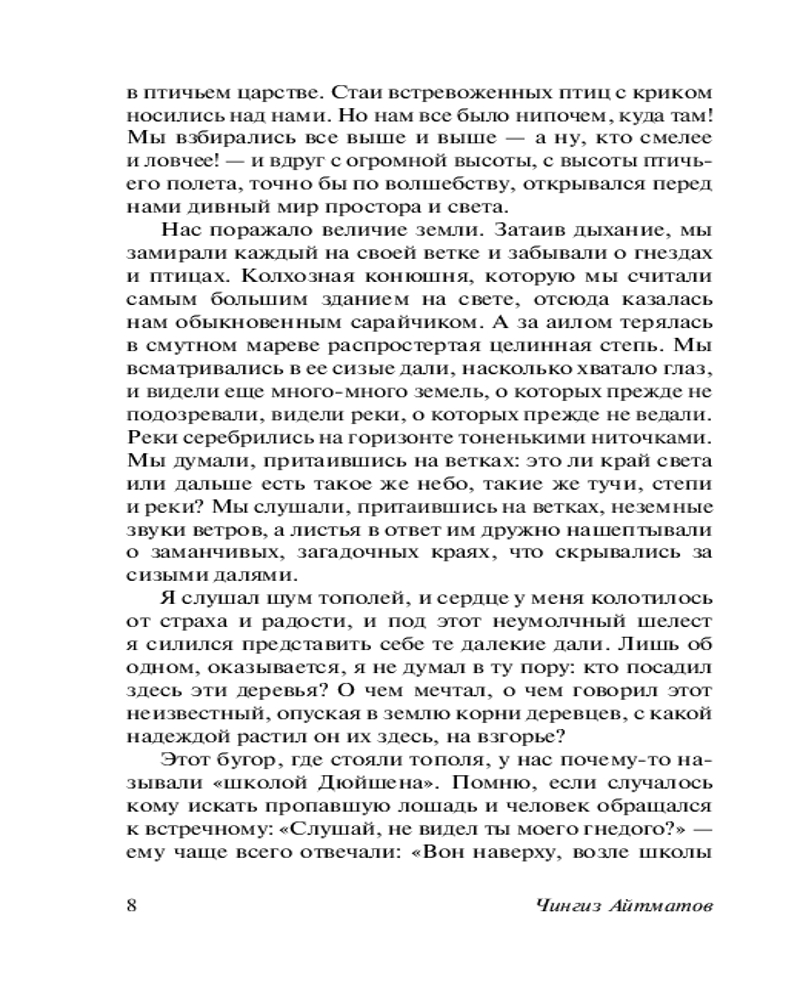 в птичьем царстве. Стаи встревоженных птиц с криком носились над нами. Но нам все было нипочем, куда там! Мы взбирались все выше и выше — а ну, кто смелее и ловчее! — и вдруг с огромной высоты, с высоты птичьего полета, точно бы по волшебству, открывался перед нами дивный мир простора и света.

Нас поражало величие земли. Затаив дыхание, мы замирали каждый на своей ветке и забывали о гнездах и птицах. Колхозная конюшня, которую мы считали самым большим зданием на свете, отсюда казалась нам обыкновенным сарайчиком. А за аилом терялась в смутном мареве распростертая целинная степь. Мы всматривались в ее сизые дали, насколько хватало глаз, и видели еще много-много земель, о которых прежде не подозревали, видели реки, о которых прежде не ведали. Реки серебрились на горизонте тоненькими ниточками. Мы думали, притаившись на ветках: это ли край света или дальше есть такое же небо, такие же тучи, степи и реки? Мы слушали, притаившись на ветках, неземные звуки ветров, а листья в ответ им дружно нашептывали о заманчивых, загадочных краях, что скрывались за сизыми далями.

Я слушал шум тополей, и сердце у меня колотилось от страха и радости, и под этот неумолчный шелест я силился представить себе те далекие дали. Лишь об одном, оказывается, я не думал в ту пору: кто посадил здесь эти деревья? О чем мечтал, о чем говорил этот неизвестный, опуская в землю корни деревцев, с какой надеждой растил он их здесь, на взгорье?

Этот бугор, где стояли тополя, у нас почему-то называли «школой Дюйшена». Помню, если случалось кому искать пропавшую лошадь и человек обращался к встречному: «Слушай, не видел ты моего гнедого?» — ему чаще всего отвечали: «Вон наверху, возле школы

8 Чингиз Айтматов